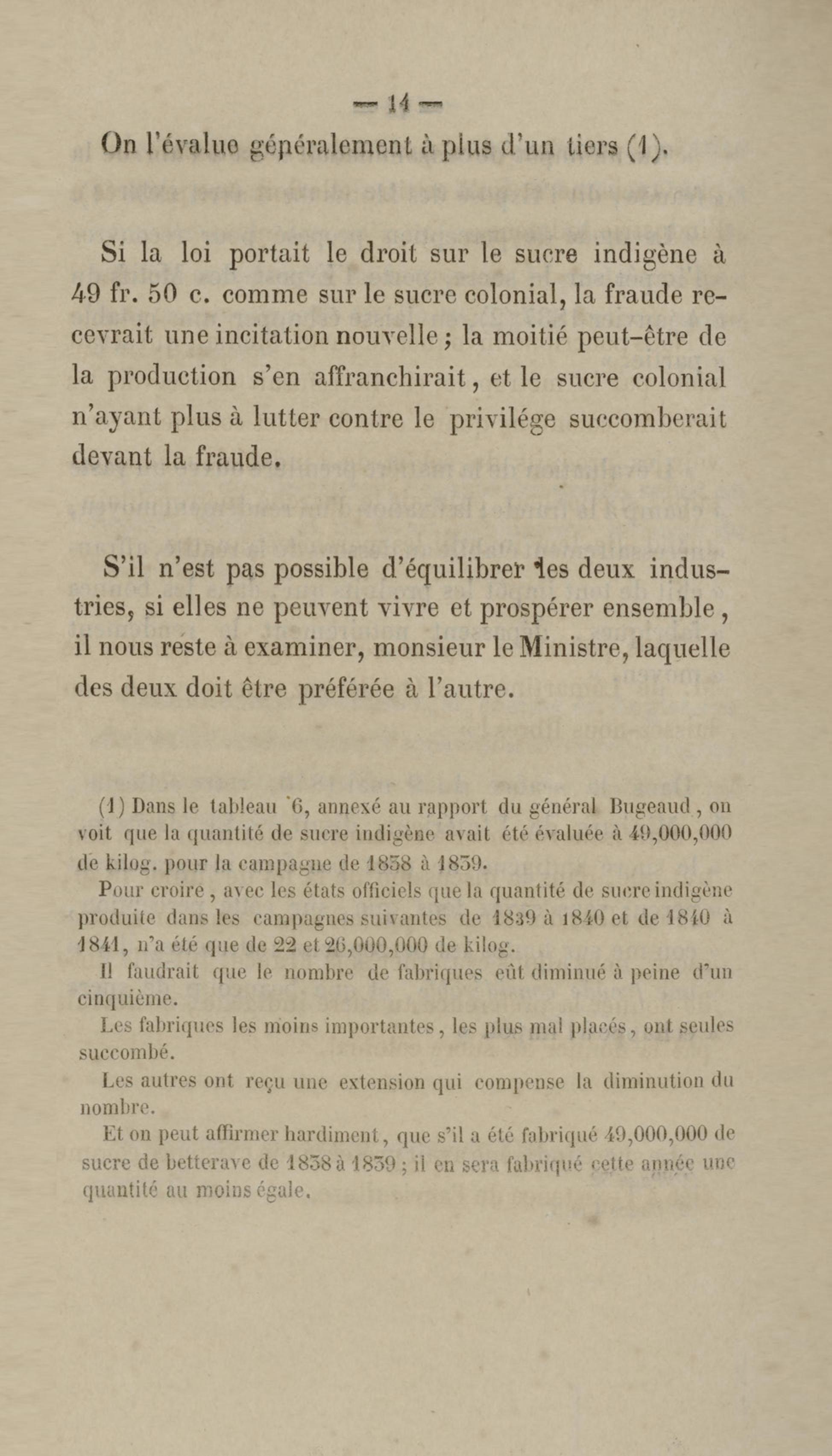 — 14 —

On l'évalue généralement à plus d'un tiers (1).

Si la loi portait le droit sur le sucre indigène à 49 fr. 50 c. comme sur le sucre colonial, la fraude recevrait une incitation nouvelle ; la moitié peut-être de la production s'en affranchirait, et le sucre colonial n'ayant plus à lutter contre le privilége succomberait devant la fraude.

S'il n'est pas possible d'équilibrer les deux industries, si elles ne peuvent vivre et prospérer ensemble, il nous reste à examiner, monsieur le Ministre, laquelle des deux doit être préférée à l'autre.

(1) Dans le tableau 6, annexé au rapport du général Bugeaud, on voit que la quantité de sucre indigène avait été évaluée à 49,000,000 de kilog. pour la campagne de 1838 à 1839.

Pour croire, avec les états officiels que la quantité de sucre indigène produite dans les campagnes suivantes de 1839 à 1840 et de 1840 à 1841, n'a été que de 22 et 26,000,000 de kilog.

Il faudrait que le nombre de fabriques eût diminué à peine d'un cinquième.

Les fabriques les moins importantes, les plus mal placés, ont seules succombé.

Les autres ont reçu une extension qui compense la diminution du nombre.

Et on peut affirmer hardiment, que s'il a été fabriqué 49,000,000 de sucre de betterave de 1838 à 1839 ; il en sera fabriqué cette année une quantité au moins égale.